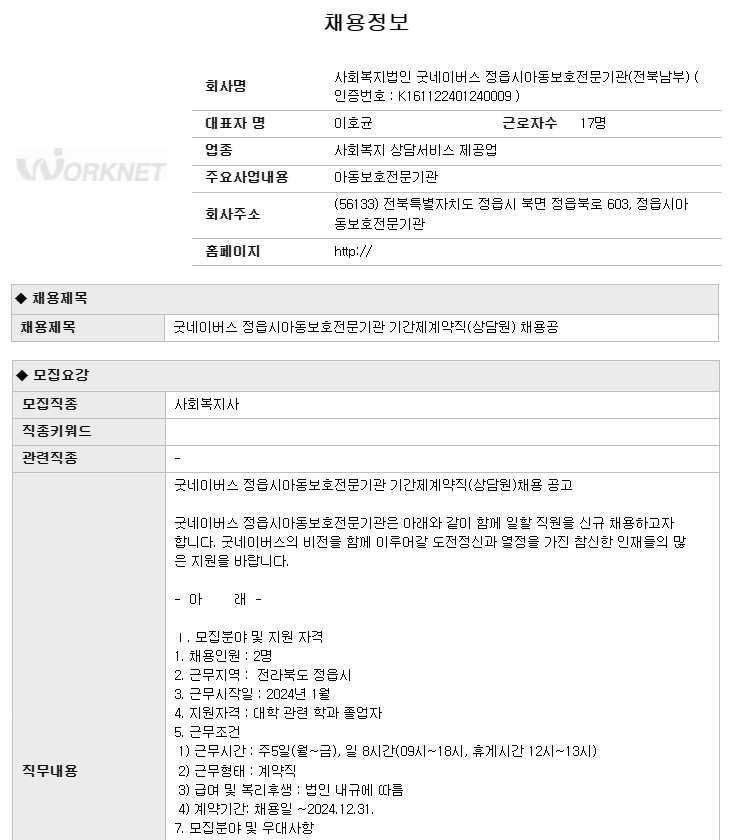 채용정보

WORKNET

| 회사명 | 사회복지법인 굿네이버스 정읍시아동보호전문기관(전북남부) ( 인증번호 : K161122401240009 ) | | |
|---|---|---|---|
| 대표자 명 | 이호균 | 근로자수 | 17명 |
| 업종 | 사회복지 상담서비스 제공업 | | |
| 주요사업내용 | 아동보호전문기관 | | |
| 회사주소 | (56133) 전북특별자치도 정읍시 북면 정읍북로 603, 정읍시아동보호전문기관 | | |
| 홈페이지 | http:// | | |

◆ 채용제목

| 채용제목 | 굿네이버스 정읍시아동보호전문기관 기간제계약직(상담원) 채용공 |
|---|---|

◆ 모집요강

| 모집직종 | 사회복지사 |
|---|---|
| 직종키워드 | |
| 관련직종 | - |
| 직무내용 | 굿네이버스 정읍시아동보호전문기관 기간제계약직(상담원)채용 공고<br><br>굿네이버스 정읍시아동보호전문기관은 아래와 같이 함께 일할 직원을 신규 채용하고자 합니다. 굿네이버스의 비전을 함께 이루어갈 도전정신과 열정을 가진 참신한 인재들의 많은 지원을 바랍니다.<br><br>- 아 래 -<br><br>Ⅰ. 모집분야 및 지원 자격<br>1. 채용인원 : 2명<br>2. 근무지역 : 전라북도 정읍시<br>3. 근무시작일 : 2024년 1월<br>4. 지원자격 : 대학 관련 학과 졸업자<br>5. 근무조건<br>1) 근무시간 : 주5일(월~금), 일 8시간(09시~18시, 휴게시간 12시~13시)<br>2) 근무형태 : 계약직<br>3) 급여 및 복리후생 : 법인 내규에 따름<br>4) 계약기간: 채용일 ~2024.12.31.<br>7. 모집분야 및 우대사항 |